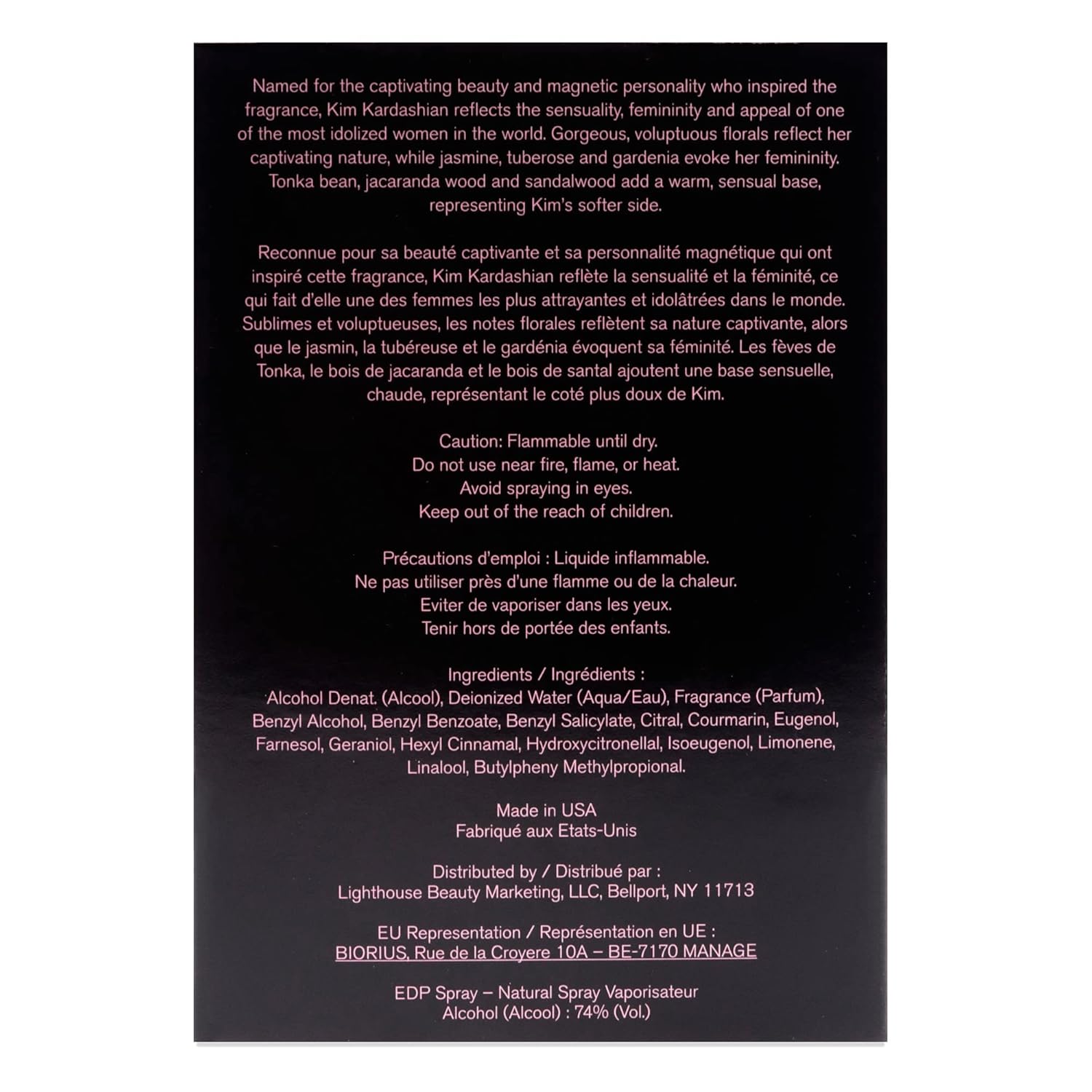 Named for the captivating beauty and magnetic personality who inspired the fragrance, Kim Kardashian reflects the sensuality, femininity and appeal of one of the most idolized women in the world. Gorgeous, voluptuous florals reflect her captivating nature, while jasmine, tuberose and gardenia evoke her femininity. Tonka bean, jacaranda wood and sandalwood add a warm, sensual base, representing Kim's softer side.

Reconnue pour sa beauté captivante et sa personnalité magnétique qui ont inspiré cette fragrance, Kim Kardashian reflète la sensualité et la féminité, ce qui fait d'elle une des femmes les plus attrayantes et idolâtrées dans le monde. Sublimes et voluptueuses, les notes florales reflètent sa nature captivante, alors que le jasmin, la tubéreuse et le gardénia évoquent sa féminité. Les fèves de Tonka, le bois de jacaranda et le bois de santal ajoutent une base sensuelle, chaude, représentant le coté plus doux de Kim.

Caution: Flammable until dry.
Do not use near fire, flame, or heat.
Avoid spraying in eyes.
Keep out of the reach of children.

Précautions d'emploi : Liquide inflammable.
Ne pas utiliser près d'une flamme ou de la chaleur.
Eviter de vaporiser dans les yeux.
Tenir hors de portée des enfants.

Ingredients / Ingrédients :
Alcohol Denat. (Alcool), Deionized Water (Aqua/Eau), Fragrance (Parfum), Benzyl Alcohol, Benzyl Benzoate, Benzyl Salicylate, Citral, Courmarin, Eugenol, Farnesol, Geraniol, Hexyl Cinnamal, Hydroxycitronellal, Isoeugenol, Limonene, Linalool, Butylpheny Methylpropional.

Made in USA
Fabriqué aux Etats-Unis

Distributed by / Distribué par :
Lighthouse Beauty Marketing, LLC, Bellport, NY 11713

EU Representation / Représentation en UE :
BIORIUS, Rue de la Croyere 10A – BE-7170 MANAGE

EDP Spray – Natural Spray Vaporisateur
Alcohol (Alcool) : 74% (Vol.)